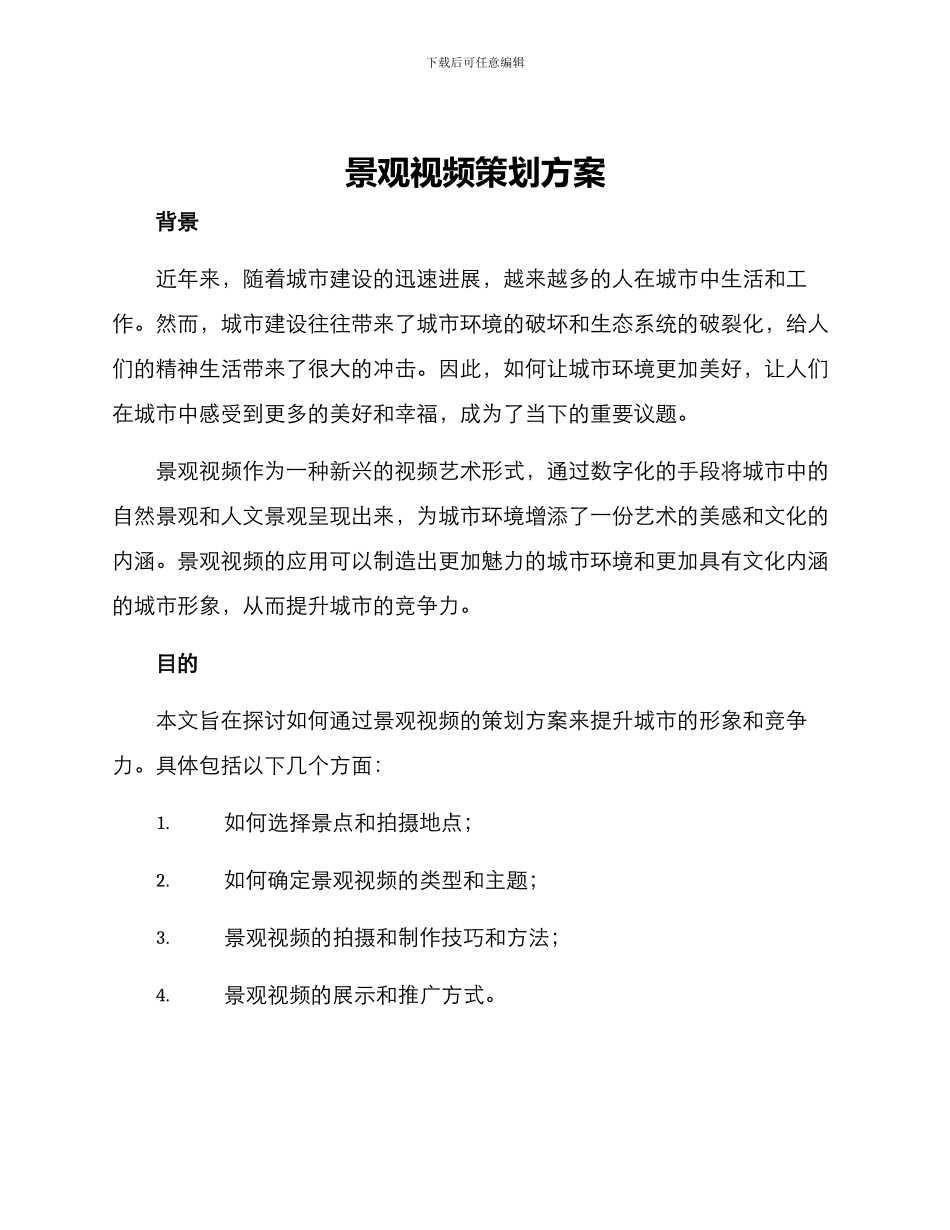 下载后可任意编辑

景观视频策划方案

背景

近年来，随着城市建设的迅速进展，越来越多的人在城市中生活和工作。然而，城市建设往往带来了城市环境的破坏和生态系统的破裂化，给人们的精神生活带来了很大的冲击。因此，如何让城市环境更加美好，让人们在城市中感受到更多的美好和幸福，成为了当下的重要议题。

景观视频作为一种新兴的视频艺术形式，通过数字化的手段将城市中的自然景观和人文景观呈现出来，为城市环境增添了一份艺术的美感和文化的内涵。景观视频的应用可以制造出更加魅力的城市环境和更加具有文化内涵的城市形象，从而提升城市的竞争力。

目的

本文旨在探讨如何通过景观视频的策划方案来提升城市的形象和竞争力。具体包括以下几个方面：

1. 如何选择景点和拍摄地点；

2. 如何确定景观视频的类型和主题；

3. 景观视频的拍摄和制作技巧和方法；

4. 景观视频的展示和推广方式。